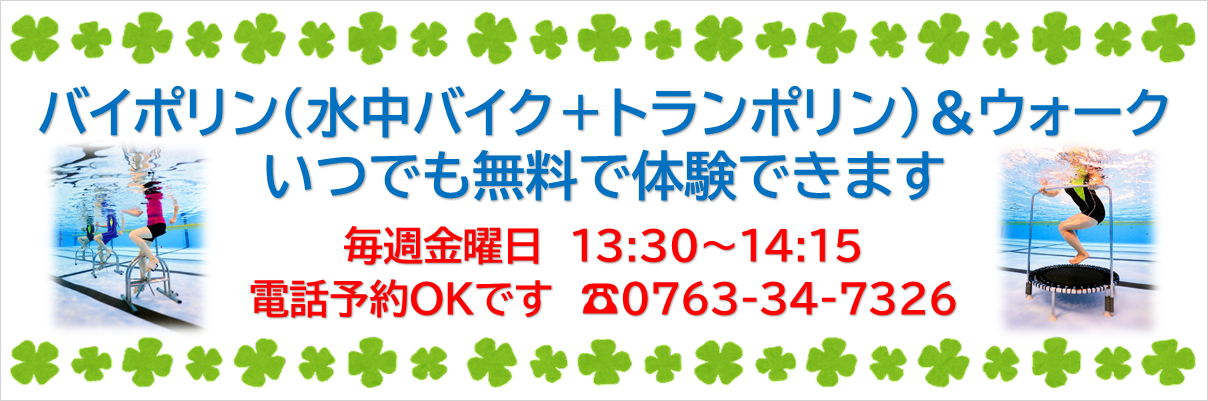 バイポリン（水中バイク＋トランポリン）＆ウォーク
いつでも無料で体験できます

毎週金曜日　13:30～14:15
電話予約OKです　☎0763-34-7326